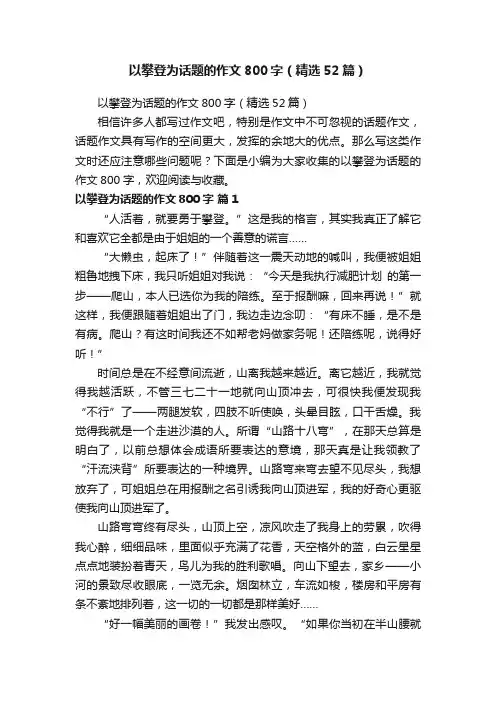 以攀登为话题的作文800字（精选52篇）

以攀登为话题的作文800字（精选52篇）

相信许多人都写过作文吧，特别是作文中不可忽视的话题作文，话题作文具有写作的空间更大，发挥的余地大的优点。那么写这类作文时还应注意哪些问题呢？下面是小编为大家收集的以攀登为话题的作文800字，欢迎阅读与收藏。

以攀登为话题的作文800字 篇1

“人活着，就要勇于攀登。”这是我的格言，其实我真正了解它和喜欢它全都是由于姐姐的一个善意的谎言......

“大懒虫，起床了！”伴随着这一震天动地的喊叫，我便被姐姐粗鲁地拽下床，我只听姐姐对我说：“今天是我执行减肥计划 的第一步——爬山，本人已选你为我的陪练。至于报酬嘛，回来再说！”就这样，我便跟随着姐姐出了门，我边走边念叨：“有床不睡，是不是有病。爬山？有这时间我还不如帮老妈做家务呢！还陪练呢，说得好听！”

时间总是在不经意间流逝，山离我越来越近。离它越近，我就觉得我越活跃，不管三七二十一地就向山顶冲去，可很快我便发现我“不行”了——两腿发软，四肢不听使唤，头晕目眩，口干舌燥。我觉得我就是一个走进沙漠的人。所谓“山路十八弯”，在那天总算是明白了，以前总想体会成语所要表达的意境，那天真是让我领教了“汗流浃背”所要表达的一种境界。山路弯来弯去望不见尽头，我想放弃了，可姐姐总在用报酬之名引诱我向山顶进军，我的好奇心更驱使我向山顶进军了。

山路弯弯终有尽头，山顶上空，凉风吹走了我身上的劳累，吹得我心醉，细细品味，里面似乎充满了花香，天空格外的蓝，白云星星点点地装扮着青天，鸟儿为我的胜利歌唱。向山下望去，家乡——小河的景致尽收眼底，一览无余。烟囱林立，车流如梭，楼房和平房有条不紊地排列着，这一切的一切都是那样美好......

“好一幅美丽的画卷！”我发出感叹。“如果你当初在半山腰就